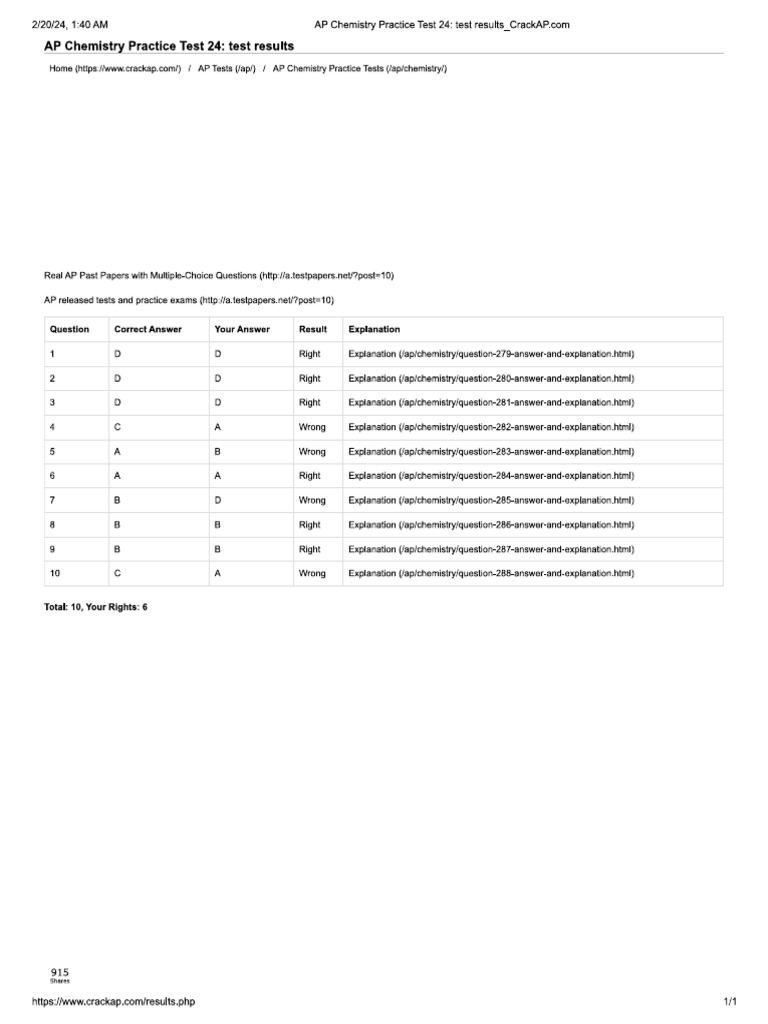 2/20/24, 1:40 AM AP Chemistry Practice Test 24: test results_CrackAP.com

AP Chemistry Practice Test 24: test results

Home (https://www.crackap.com/) / AP Tests (/ap/) / AP Chemistry Practice Tests (/ap/chemistry/)

Real AP Past Papers with Multiple-Choice Questions (http://a.testpapers.net/?post=10)

AP released tests and practice exams (http://a.testpapers.net/?post=10)

| Question | Correct Answer | Your Answer | Result | Explanation |
|---|---|---|---|---|
| 1 | D | D | Right | Explanation (/ap/chemistry/question-279-answer-and-explanation.html) |
| 2 | D | D | Right | Explanation (/ap/chemistry/question-280-answer-and-explanation.html) |
| 3 | D | D | Right | Explanation (/ap/chemistry/question-281-answer-and-explanation.html) |
| 4 | C | A | Wrong | Explanation (/ap/chemistry/question-282-answer-and-explanation.html) |
| 5 | A | B | Wrong | Explanation (/ap/chemistry/question-283-answer-and-explanation.html) |
| 6 | A | A | Right | Explanation (/ap/chemistry/question-284-answer-and-explanation.html) |
| 7 | B | D | Wrong | Explanation (/ap/chemistry/question-285-answer-and-explanation.html) |
| 8 | B | B | Right | Explanation (/ap/chemistry/question-286-answer-and-explanation.html) |
| 9 | B | B | Right | Explanation (/ap/chemistry/question-287-answer-and-explanation.html) |
| 10 | C | A | Wrong | Explanation (/ap/chemistry/question-288-answer-and-explanation.html) |

Total: 10, Your Rights: 6

915
Shares

https://www.crackap.com/results.php 1/1